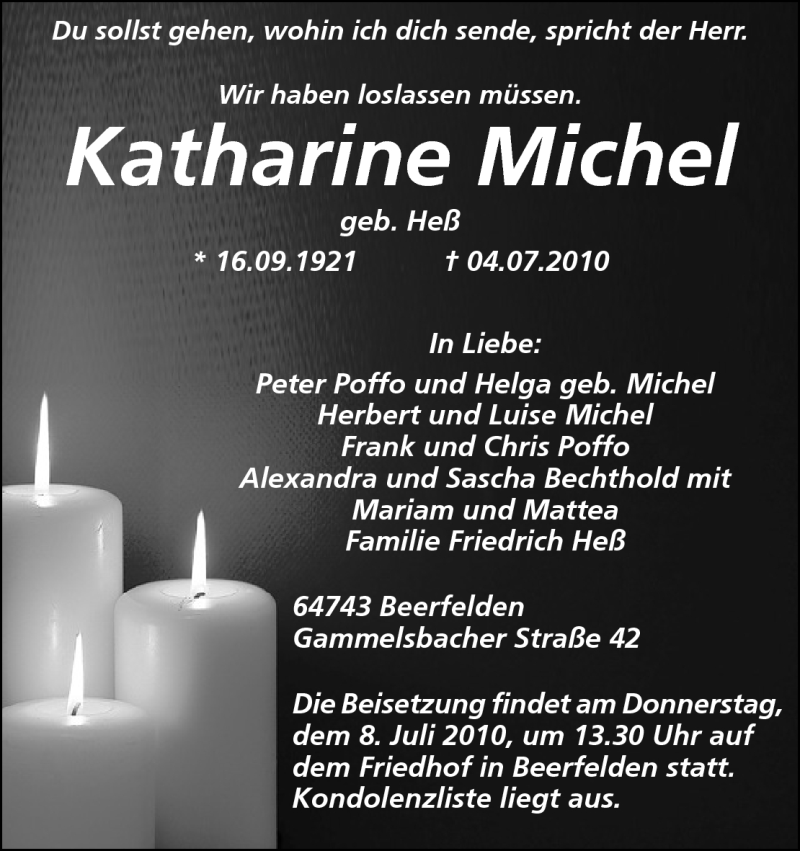 Du sollst gehen, wohin ich dich sende, spricht der Herr.

Wir haben loslassen müssen.

Katharine Michel

geb. Heß

* 16.09.1921 † 04.07.2010

In Liebe:

Peter Poffo und Helga geb. Michel
Herbert und Luise Michel
Frank und Chris Poffo
Alexandra und Sascha Bechthold mit
Mariam und Mattea
Familie Friedrich Heß

64743 Beerfelden
Gammelsbacher Straße 42

Die Beisetzung findet am Donnerstag, dem 8. Juli 2010, um 13.30 Uhr auf dem Friedhof in Beerfelden statt. Kondolenzliste liegt aus.